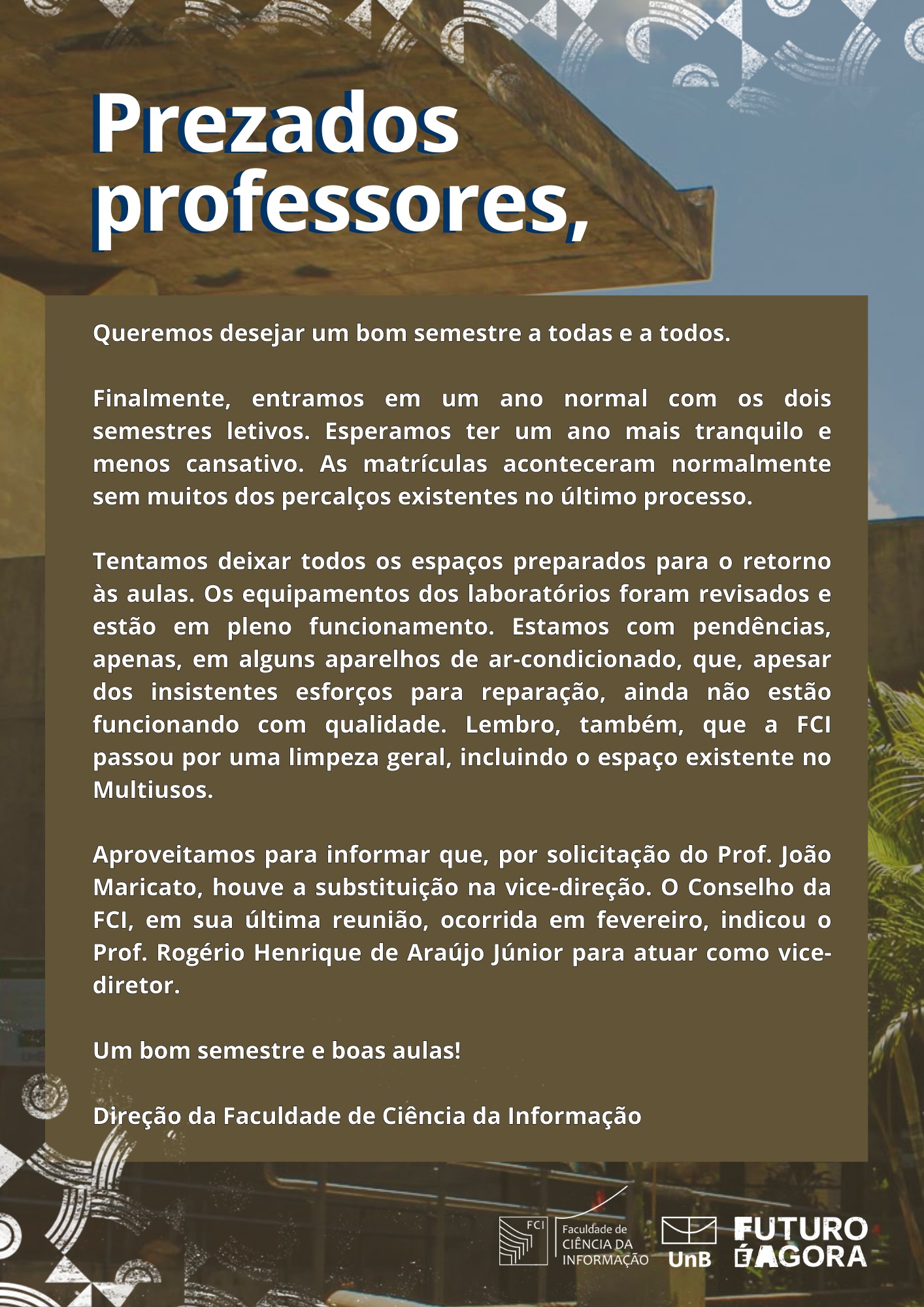 Prezados professores,

Queremos desejar um bom semestre a todas e a todos.

Finalmente, entramos em um ano normal com os dois semestres letivos. Esperamos ter um ano mais tranquilo e menos cansativo. As matrículas aconteceram normalmente sem muitos dos percalços existentes no último processo.

Tentamos deixar todos os espaços preparados para o retorno às aulas. Os equipamentos dos laboratórios foram revisados e estão em pleno funcionamento. Estamos com pendências, apenas, em alguns aparelhos de ar-condicionado, que, apesar dos insistentes esforços para reparação, ainda não estão funcionando com qualidade. Lembro, também, que a FCI passou por uma limpeza geral, incluindo o espaço existente no Multiusos.

Aproveitamos para informar que, por solicitação do Prof. João Maricato, houve a substituição na vice-direção. O Conselho da FCI, em sua última reunião, ocorrida em fevereiro, indicou o Prof. Rogério Henrique de Araújo Júnior para atuar como vice-diretor.

Um bom semestre e boas aulas!

Direção da Faculdade de Ciência da Informação

FCI Faculdade de CIÊNCIA DA INFORMAÇÃO

UnB

FUTURO É AGORA